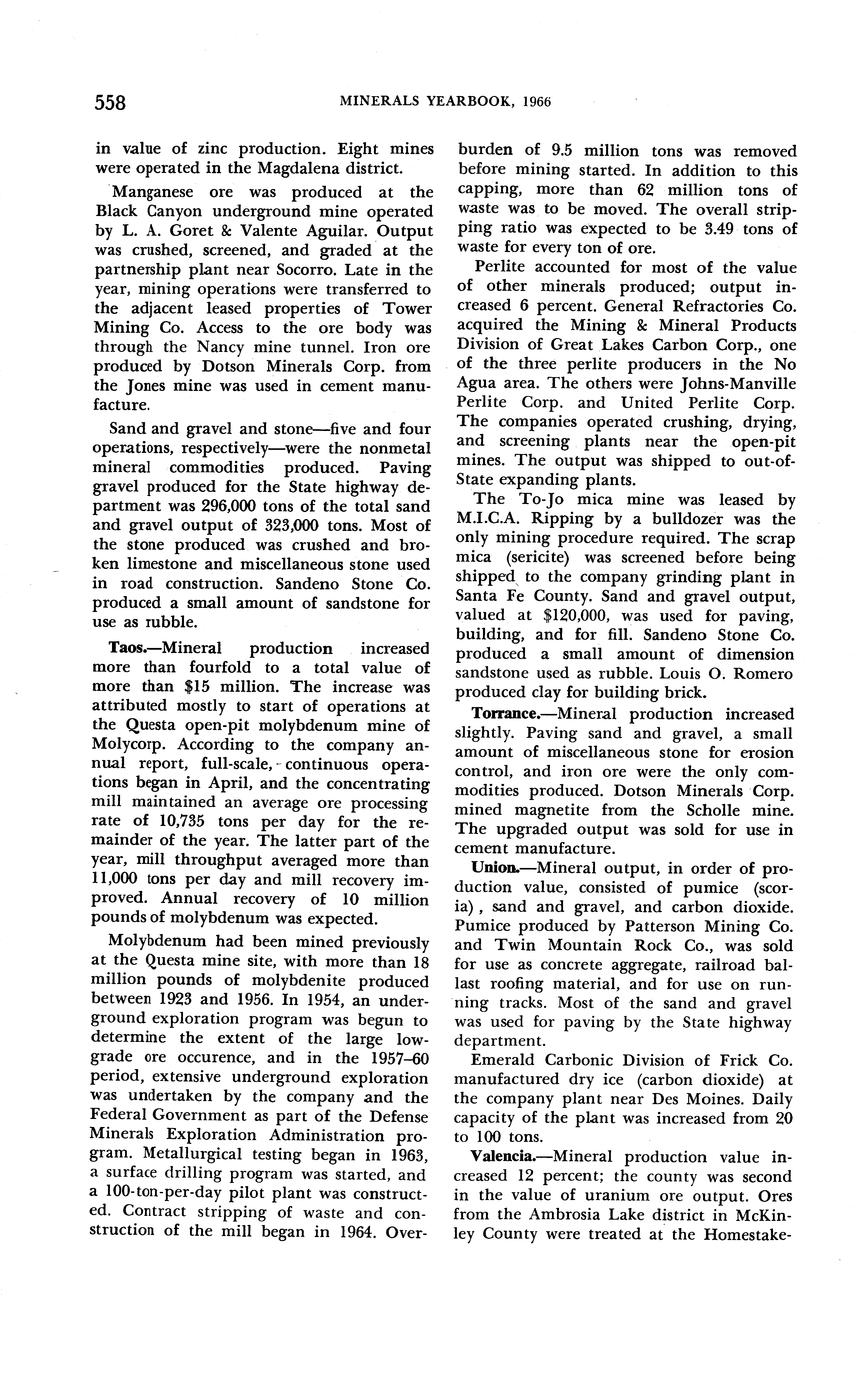 558 MINERALS YEARBOOK, 1966

in value of zinc production. Eight mines were operated in the Magdalena district.

Manganese ore was produced at the Black Canyon underground mine operated by L. A. Goret & Valente Aguilar. Output was crushed, screened, and graded at the partnership plant near Socorro. Late in the year, mining operations were transferred to the adjacent leased properties of Tower Mining Co. Access to the ore body was through the Nancy mine tunnel. Iron ore produced by Dotson Minerals Corp. from the Jones mine was used in cement manufacture.

Sand and gravel and stone—five and four operations, respectively—were the nonmetal mineral commodities produced. Paving gravel produced for the State highway department was 296,000 tons of the total sand and gravel output of 323,000 tons. Most of the stone produced was crushed and broken limestone and miscellaneous stone used in road construction. Sandeno Stone Co. produced a small amount of sandstone for use as rubble.

Taos.—Mineral production increased more than fourfold to a total value of more than $15 million. The increase was attributed mostly to start of operations at the Questa open-pit molybdenum mine of Molycorp. According to the company annual report, full-scale, continuous operations began in April, and the concentrating mill maintained an average ore processing rate of 10,735 tons per day for the remainder of the year. The latter part of the year, mill throughput averaged more than 11,000 tons per day and mill recovery improved. Annual recovery of 10 million pounds of molybdenum was expected.

Molybdenum had been mined previously at the Questa mine site, with more than 18 million pounds of molybdenite produced between 1923 and 1956. In 1954, an underground exploration program was begun to determine the extent of the large low-grade ore occurence, and in the 1957–60 period, extensive underground exploration was undertaken by the company and the Federal Government as part of the Defense Minerals Exploration Administration program. Metallurgical testing began in 1963, a surface drilling program was started, and a 100-ton-per-day pilot plant was constructed. Contract stripping of waste and construction of the mill began in 1964. Overburden of 9.5 million tons was removed before mining started. In addition to this capping, more than 62 million tons of waste was to be moved. The overall stripping ratio was expected to be 3.49 tons of waste for every ton of ore.

Perlite accounted for most of the value of other minerals produced; output increased 6 percent. General Refractories Co. acquired the Mining & Mineral Products Division of Great Lakes Carbon Corp., one of the three perlite producers in the No Agua area. The others were Johns-Manville Perlite Corp. and United Perlite Corp. The companies operated crushing, drying, and screening plants near the open-pit mines. The output was shipped to out-of-State expanding plants.

The To-Jo mica mine was leased by M.I.C.A. Ripping by a bulldozer was the only mining procedure required. The scrap mica (sericite) was screened before being shipped to the company grinding plant in Santa Fe County. Sand and gravel output, valued at $120,000, was used for paving, building, and for fill. Sandeno Stone Co. produced a small amount of dimension sandstone used as rubble. Louis O. Romero produced clay for building brick.

Torrance.—Mineral production increased slightly. Paving sand and gravel, a small amount of miscellaneous stone for erosion control, and iron ore were the only commodities produced. Dotson Minerals Corp. mined magnetite from the Scholle mine. The upgraded output was sold for use in cement manufacture.

Union.—Mineral output, in order of production value, consisted of pumice (scoria), sand and gravel, and carbon dioxide. Pumice produced by Patterson Mining Co. and Twin Mountain Rock Co., was sold for use as concrete aggregate, railroad ballast roofing material, and for use on running tracks. Most of the sand and gravel was used for paving by the State highway department.

Emerald Carbonic Division of Frick Co. manufactured dry ice (carbon dioxide) at the company plant near Des Moines. Daily capacity of the plant was increased from 20 to 100 tons.

Valencia.—Mineral production value increased 12 percent; the county was second in the value of uranium ore output. Ores from the Ambrosia Lake district in McKinley County were treated at the Homestake-